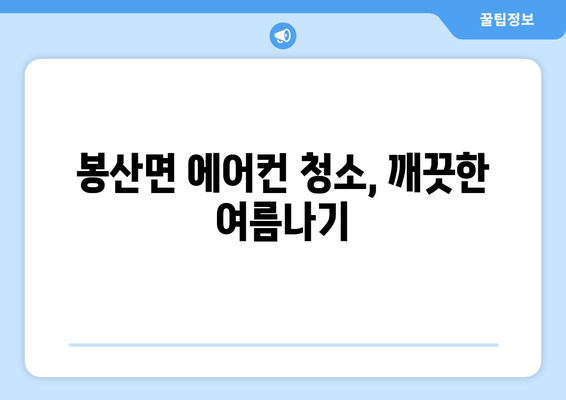 꿀팁정보

봉산면 에어컨 청소, 깨끗한 여름나기